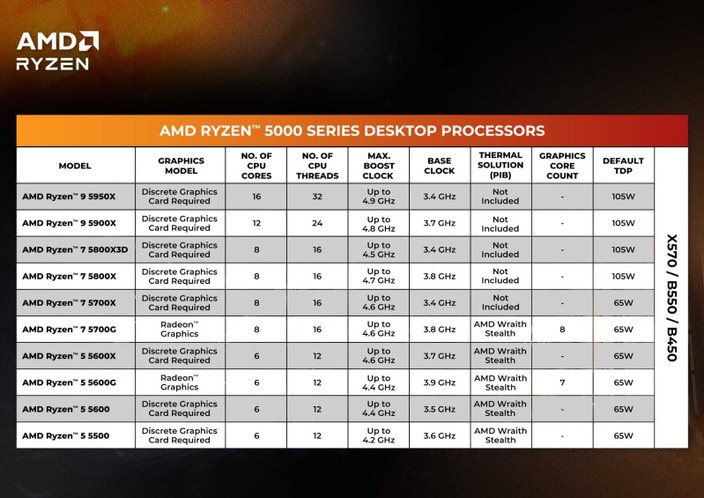 AMD
RYZEN

AMD RYZEN™ 5000 SERIES DESKTOP PROCESSORS

| MODEL | GRAPHICS MODEL | NO. OF CPU CORES | NO. OF CPU THREADS | MAX. BOOST CLOCK | BASE CLOCK | THERMAL SOLUTION (PIB) | GRAPHICS CORE COUNT | DEFAULT TDP |
|---|---|---|---|---|---|---|---|---|
| AMD Ryzen™ 9 5950X | Discrete Graphics Card Required | 16 | 32 | Up to 4.9 GHz | 3.4 GHz | Not Included | - | 105W |
| AMD Ryzen™ 9 5900X | Discrete Graphics Card Required | 12 | 24 | Up to 4.8 GHz | 3.7 GHz | Not Included | - | 105W |
| AMD Ryzen™ 7 5800X3D | Discrete Graphics Card Required | 8 | 16 | Up to 4.5 GHz | 3.4 GHz | Not Included | - | 105W |
| AMD Ryzen™ 7 5800X | Discrete Graphics Card Required | 8 | 16 | Up to 4.7 GHz | 3.8 GHz | Not Included | - | 105W |
| AMD Ryzen™ 7 5700X | Discrete Graphics Card Required | 8 | 16 | Up to 4.6 GHz | 3.4 GHz | Not Included | - | 65W |
| AMD Ryzen™ 7 5700G | Radeon™ Graphics | 8 | 16 | Up to 4.6 GHz | 3.8 GHz | AMD Wraith Stealth | 8 | 65W |
| AMD Ryzen™ 5 5600X | Discrete Graphics Card Required | 6 | 12 | Up to 4.6 GHz | 3.7 GHz | AMD Wraith Stealth | - | 65W |
| AMD Ryzen™ 5 5600G | Radeon™ Graphics | 6 | 12 | Up to 4.4 GHz | 3.9 GHz | AMD Wraith Stealth | 7 | 65W |
| AMD Ryzen™ 5 5600 | Discrete Graphics Card Required | 6 | 12 | Up to 4.4 GHz | 3.5 GHz | AMD Wraith Stealth | - | 65W |
| AMD Ryzen™ 5 5500 | Discrete Graphics Card Required | 6 | 12 | Up to 4.2 GHz | 3.6 GHz | AMD Wraith Stealth | - | 65W |

X570 / B550 / B450